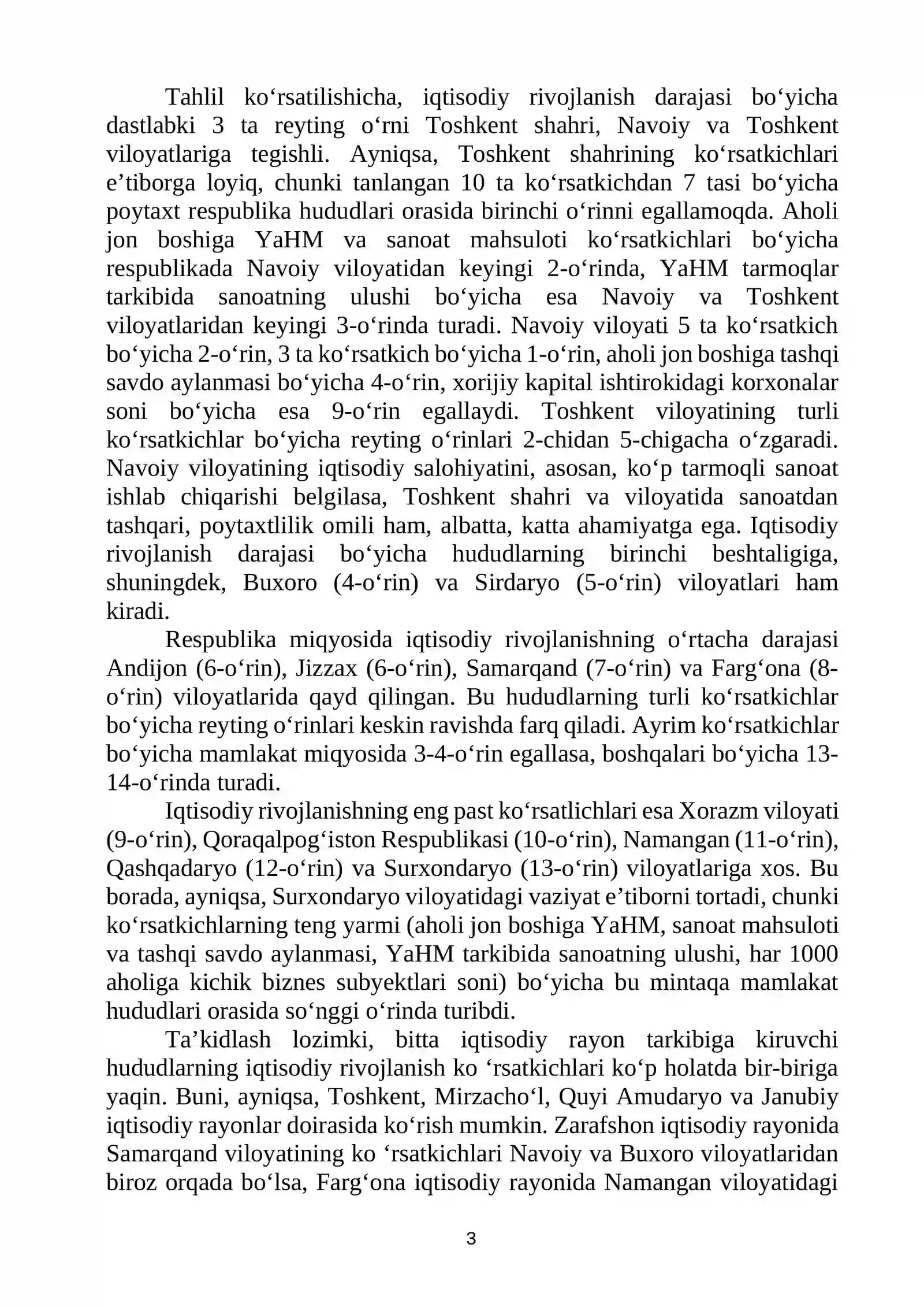 Tahlil ko'rsatilishicha, iqtisodiy rivojlanish darajasi bo'yicha dastlabki 3 ta reyting o'rni Toshkent shahri, Navoiy va Toshkent viloyatlariga tegishli. Ayniqsa, Toshkent shahrining ko'rsatkichlari e'tiborga loyiq, chunki tanlangan 10 ta ko'rsatkichdan 7 tasi bo'yicha poytaxt respublika hududlari orasida birinchi o'rinni egallamoqda. Aholi jon boshiga YaHM va sanoat mahsuloti ko'rsatkichlari bo'yicha respublikada Navoiy viloyatidan keyingi 2-o'rinda, YaHM tarmoqlar tarkibida sanoatning ulushi bo'yicha esa Navoiy va Toshkent viloyatlaridan keyingi 3-o'rinda turadi. Navoiy viloyati 5 ta ko'rsatkich bo'yicha 2-o'rin, 3 ta ko'rsatkich bo'yicha 1-o'rin, aholi jon boshiga tashqi savdo aylanmasi bo'yicha 4-o'rin, xorijiy kapital ishtirokidagi korxonalar soni bo'yicha esa 9-o'rin egallaydi. Toshkent viloyatining turli ko'rsatkichlar bo'yicha reyting o'rinlari 2-chidan 5-chigacha o'zgaradi. Navoiy viloyatining iqtisodiy salohiyatini, asosan, ko'p tarmoqli sanoat ishlab chiqarishi belgilasa, Toshkent shahri va viloyatida sanoatdan tashqari, poytaxtlilik omili ham, albatta, katta ahamiyatga ega. Iqtisodiy rivojlanish darajasi bo'yicha hududlarning birinchi beshtaligiga, shuningdek, Buxoro (4-o'rin) va Sirdaryo (5-o'rin) viloyatlari ham kiradi.

Respublika miqyosida iqtisodiy rivojlanishning o'rtacha darajasi Andijon (6-o'rin), Jizzax (6-o'rin), Samarqand (7-o'rin) va Farg'ona (8-o'rin) viloyatlarida qayd qilingan. Bu hududlarning turli ko'rsatkichlar bo'yicha reyting o'rinlari keskin ravishda farq qiladi. Ayrim ko'rsatkichlar bo'yicha mamlakat miqyosida 3-4-o'rin egallasa, boshqalari bo'yicha 13-14-o'rinda turadi.

Iqtisodiy rivojlanishning eng past ko'rsatlichlari esa Xorazm viloyati (9-o'rin), Qoraqalpog'iston Respublikasi (10-o'rin), Namangan (11-o'rin), Qashqadaryo (12-o'rin) va Surxondaryo (13-o'rin) viloyatlariga xos. Bu borada, ayniqsa, Surxondaryo viloyatidagi vaziyat e'tiborni tortadi, chunki ko'rsatkichlarning teng yarmi (aholi jon boshiga YaHM, sanoat mahsuloti va tashqi savdo aylanmasi, YaHM tarkibida sanoatning ulushi, har 1000 aholiga kichik biznes subyektlari soni) bo'yicha bu mintaqa mamlakat hududlari orasida so'nggi o'rinda turibdi.

Ta'kidlash lozimki, bitta iqtisodiy rayon tarkibiga kiruvchi hududlarning iqtisodiy rivojlanish ko 'rsatkichlari ko'p holatda bir-biriga yaqin. Buni, ayniqsa, Toshkent, Mirzacho'l, Quyi Amudaryo va Janubiy iqtisodiy rayonlar doirasida ko'rish mumkin. Zarafshon iqtisodiy rayonida Samarqand viloyatining ko 'rsatkichlari Navoiy va Buxoro viloyatlaridan biroz orqada bo'lsa, Farg'ona iqtisodiy rayonida Namangan viloyatidagi

3